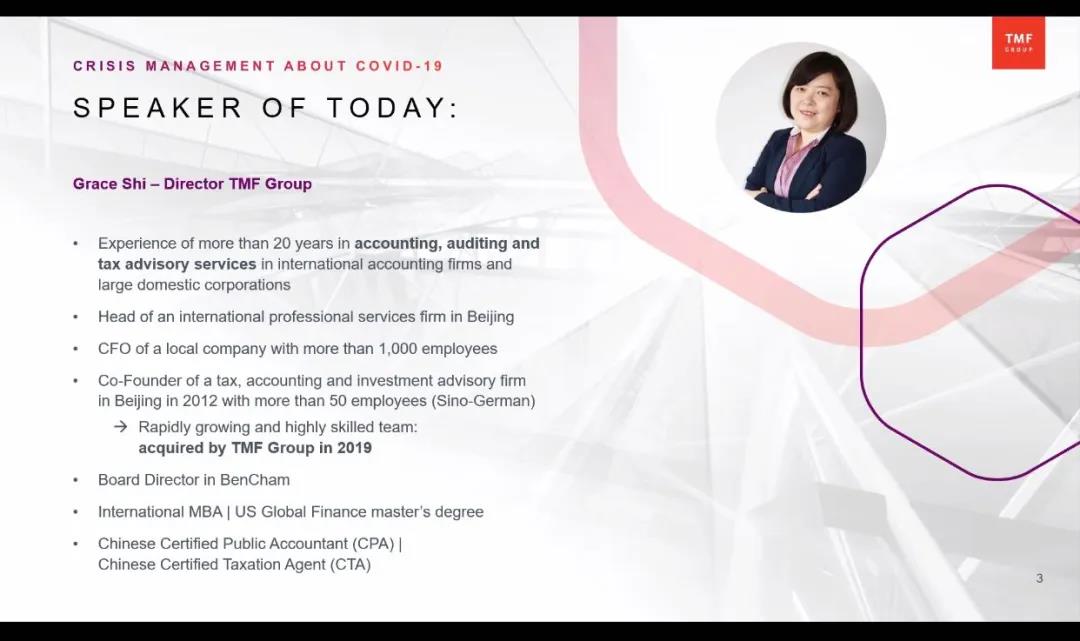 TMF GROUP

CRISIS MANAGEMENT ABOUT COVID-19

SPEAKER OF TODAY:

Grace Shi – Director TMF Group

• Experience of more than 20 years in accounting, auditing and tax advisory services in international accounting firms and large domestic corporations

• Head of an international professional services firm in Beijing

• CFO of a local company with more than 1,000 employees

• Co-Founder of a tax, accounting and investment advisory firm in Beijing in 2012 with more than 50 employees (Sino-German)

→ Rapidly growing and highly skilled team: acquired by TMF Group in 2019

• Board Director in BenCham

• International MBA | US Global Finance master's degree

• Chinese Certified Public Accountant (CPA) | Chinese Certified Taxation Agent (CTA)

3